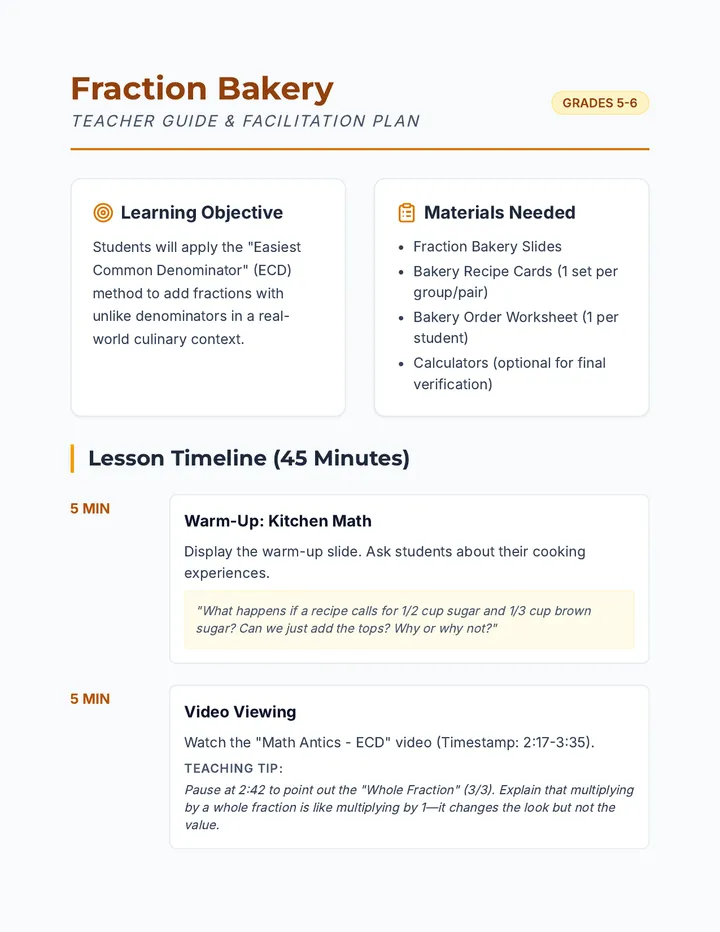 Fraction Bakery

TEACHER GUIDE & FACILITATION PLAN

GRADES 5-6

Learning Objective

Students will apply the "Easiest Common Denominator" (ECD) method to add fractions with unlike denominators in a real-world culinary context.

Materials Needed

- Fraction Bakery Slides
- Bakery Recipe Cards (1 set per group/pair)
- Bakery Order Worksheet (1 per student)
- Calculators (optional for final verification)

Lesson Timeline (45 Minutes)

5 MIN

Warm-Up: Kitchen Math

Display the warm-up slide. Ask students about their cooking experiences.

"What happens if a recipe calls for 1/2 cup sugar and 1/3 cup brown sugar? Can we just add the tops? Why or why not?"

5 MIN

Video Viewing

Watch the "Math Antics - ECD" video (Timestamp: 2:17-3:35).

TEACHING TIP:

Pause at 2:42 to point out the "Whole Fraction" (3/3). Explain that multiplying by a whole fraction is like multiplying by 1—it changes the look but not the value.